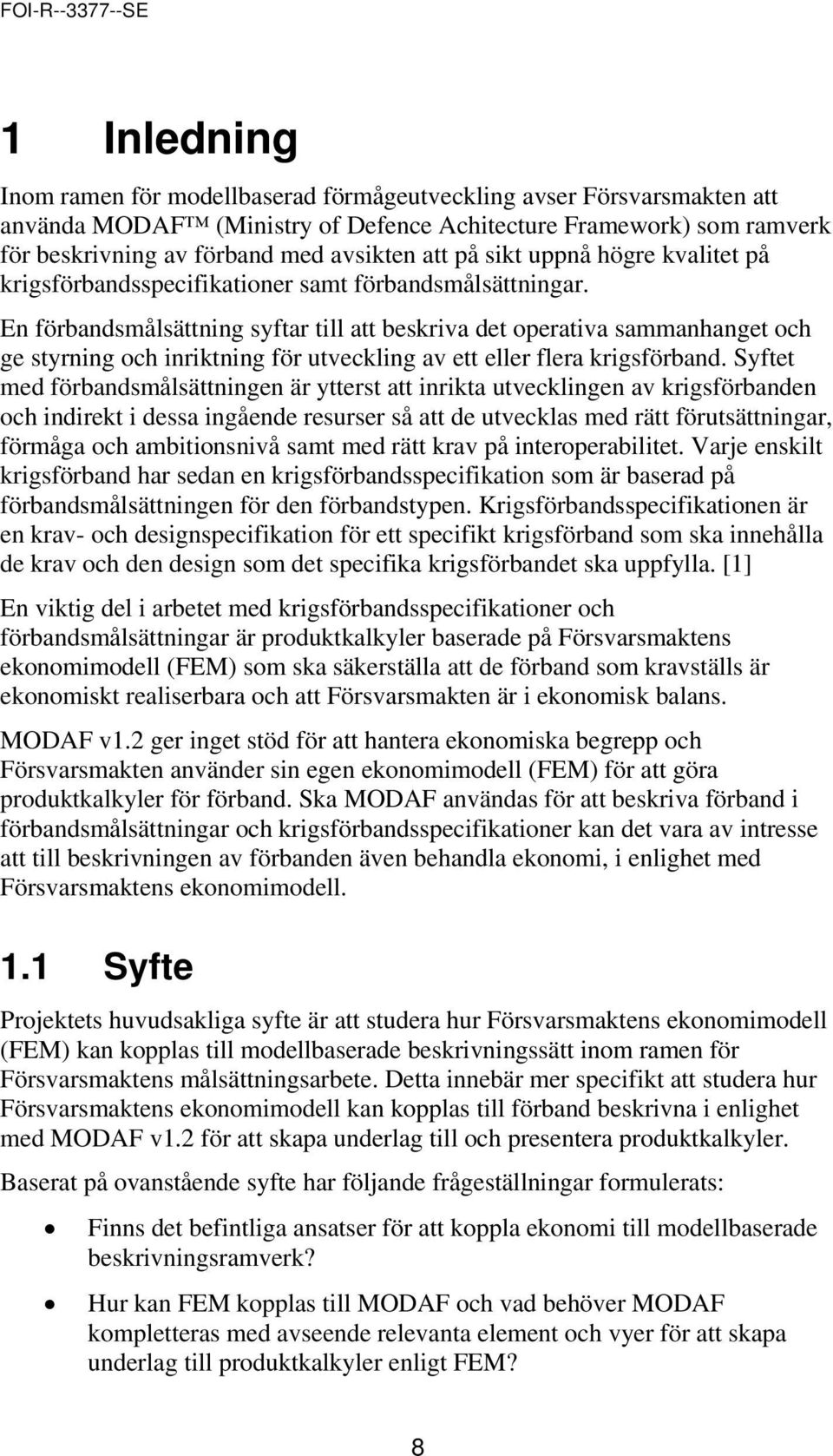 FOI-R--3377--SE

1 Inledning

Inom ramen för modellbaserad förmågeutveckling avser Försvarsmakten att använda MODAF™ (Ministry of Defence Achitecture Framework) som ramverk för beskrivning av förband med avsikten att på sikt uppnå högre kvalitet på krigsförbandsspecifikationer samt förbandsmålsättningar.

En förbandsmålsättning syftar till att beskriva det operativa sammanhanget och ge styrning och inriktning för utveckling av ett eller flera krigsförband. Syftet med förbandsmålsättningen är ytterst att inrikta utvecklingen av krigsförbanden och indirekt i dessa ingående resurser så att de utvecklas med rätt förutsättningar, förmåga och ambitionsnivå samt med rätt krav på interoperabilitet. Varje enskilt krigsförband har sedan en krigsförbandsspecifikation som är baserad på förbandsmålsättningen för den förbandstypen. Krigsförbandsspecifikationen är en krav- och designspecifikation för ett specifikt krigsförband som ska innehålla de krav och den design som det specifika krigsförbandet ska uppfylla. [1]

En viktig del i arbetet med krigsförbandsspecifikationer och förbandsmålsättningar är produktkalkyler baserade på Försvarsmaktens ekonomimodell (FEM) som ska säkerställa att de förband som kravställs är ekonomiskt realiserbara och att Försvarsmakten är i ekonomisk balans.

MODAF v1.2 ger inget stöd för att hantera ekonomiska begrepp och Försvarsmakten använder sin egen ekonomimodell (FEM) för att göra produktkalkyler för förband. Ska MODAF användas för att beskriva förband i förbandsmålsättningar och krigsförbandsspecifikationer kan det vara av intresse att till beskrivningen av förbanden även behandla ekonomi, i enlighet med Försvarsmaktens ekonomimodell.

1.1 Syfte

Projektets huvudsakliga syfte är att studera hur Försvarsmaktens ekonomimodell (FEM) kan kopplas till modellbaserade beskrivningssätt inom ramen för Försvarsmaktens målsättningsarbete. Detta innebär mer specifikt att studera hur Försvarsmaktens ekonomimodell kan kopplas till förband beskrivna i enlighet med MODAF v1.2 för att skapa underlag till och presentera produktkalkyler.

Baserat på ovanstående syfte har följande frågeställningar formulerats:

• Finns det befintliga ansatser för att koppla ekonomi till modellbaserade beskrivningsramverk?

• Hur kan FEM kopplas till MODAF och vad behöver MODAF kompletteras med avseende relevanta element och vyer för att skapa underlag till produktkalkyler enligt FEM?

8